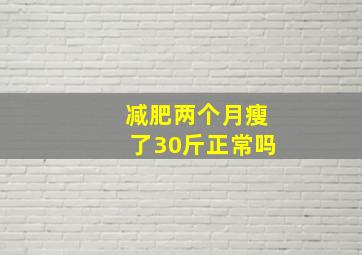 减肥两个月瘦了30斤正常吗